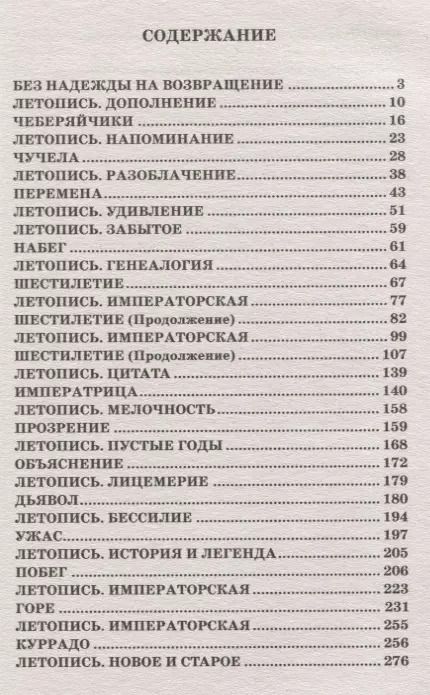 СОДЕРЖАНИЕ

БЕЗ НАДЕЖДЫ НА ВОЗВРАЩЕНИЕ ........ 3
ЛЕТОПИСЬ. ДОПОЛНЕНИЕ ........ 10
ЧЕБЕРЯЙЧИКИ ........ 16
ЛЕТОПИСЬ. НАПОМИНАНИЕ ........ 23
ЧУЧЕЛА ........ 28
ЛЕТОПИСЬ. РАЗОБЛАЧЕНИЕ ........ 38
ПЕРЕМЕНА ........ 43
ЛЕТОПИСЬ. УДИВЛЕНИЕ ........ 51
ЛЕТОПИСЬ. ЗАБЫТОЕ ........ 59
НАБЕГ ........ 61
ЛЕТОПИСЬ. ГЕНЕАЛОГИЯ ........ 64
ШЕСТИЛЕТИЕ ........ 67
ЛЕТОПИСЬ. ИМПЕРАТОРСКАЯ ........ 77
ШЕСТИЛЕТИЕ (Продолжение) ........ 82
ЛЕТОПИСЬ. ИМПЕРАТОРСКАЯ ........ 99
ШЕСТИЛЕТИЕ (Продолжение) ........ 107
ЛЕТОПИСЬ. ЦИТАТА ........ 139
ИМПЕРАТРИЦА ........ 140
ЛЕТОПИСЬ. МЕЛОЧНОСТЬ ........ 158
ПРОЗРЕНИЕ ........ 159
ЛЕТОПИСЬ. ПУСТЫЕ ГОДЫ ........ 168
ОБЪЯСНЕНИЕ ........ 172
ЛЕТОПИСЬ. ЛИЦЕМЕРИЕ ........ 179
ДЬЯВОЛ ........ 180
ЛЕТОПИСЬ. БЕССИЛИЕ ........ 194
УЖАС ........ 197
ЛЕТОПИСЬ. ИСТОРИЯ И ЛЕГЕНДА ........ 205
ПОБЕГ ........ 206
ЛЕТОПИСЬ. ИМПЕРАТОРСКАЯ ........ 223
ГОРЕ ........ 231
ЛЕТОПИСЬ. ИМПЕРАТОРСКАЯ ........ 255
КУРРАДО ........ 256
ЛЕТОПИСЬ. НОВОЕ И СТАРОЕ ........ 276